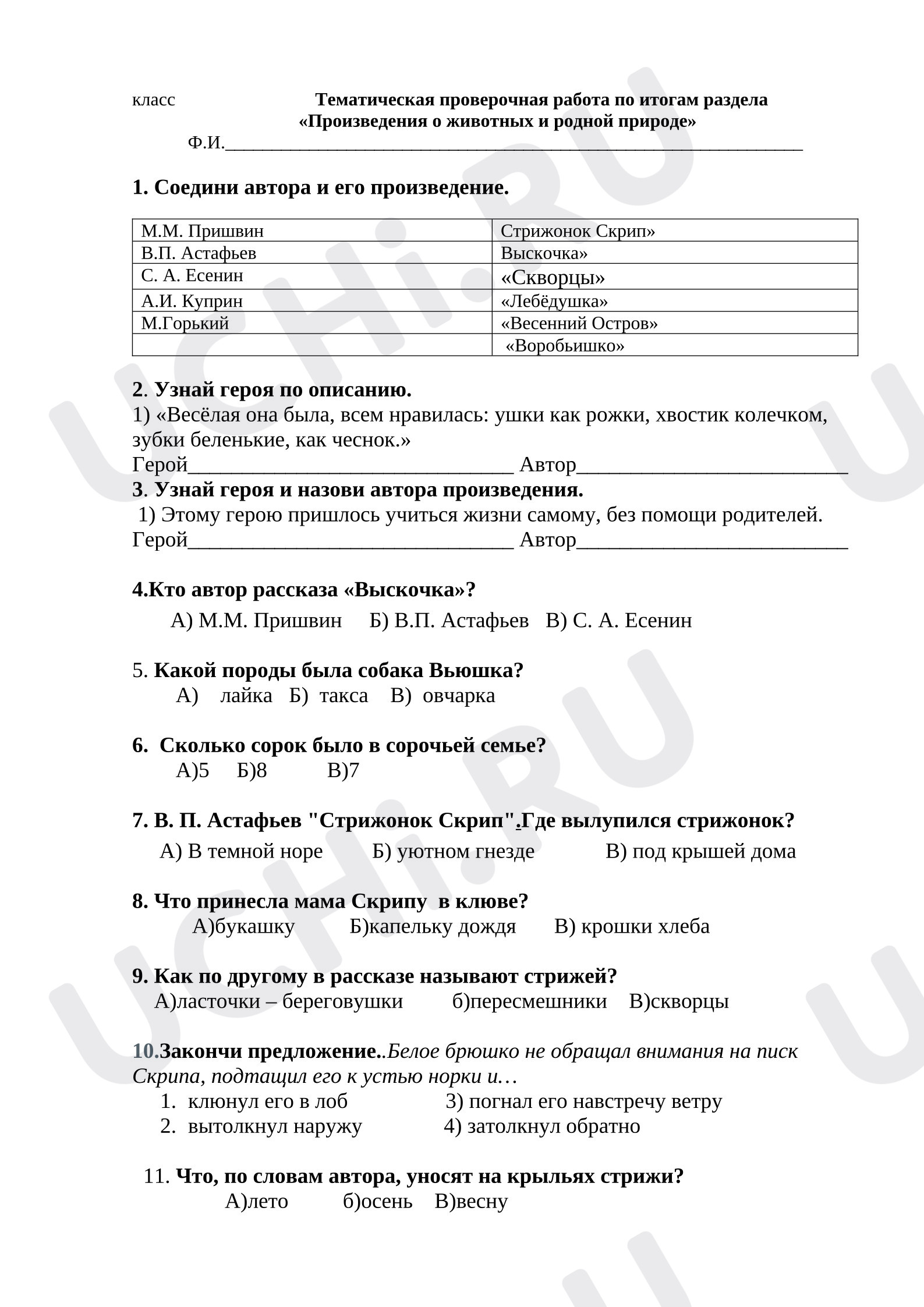 класс Тематическая проверочная работа по итогам раздела «Произведения о животных и родной природе»

Ф.И.____

1. Соедини автора и его произведение.

| М.М. Пришвин | Стрижонок Скрип» |
|---|---|
| В.П. Астафьев | Выскочка» |
| С. А. Есенин | «Скворцы» |
| А.И. Куприн | «Лебёдушка» |
| М.Горький | «Весенний Остров» |
|  | «Воробьишко» |

2. Узнай героя по описанию.
1) «Весёлая она была, всем нравилась: ушки как рожки, хвостик колечком, зубки беленькие, как чеснок.»
Герой____ Автор____

3. Узнай героя и назови автора произведения.
1) Этому герою пришлось учиться жизни самому, без помощи родителей.
Герой____ Автор____

4.Кто автор рассказа «Выскочка»?
А) М.М. Пришвин Б) В.П. Астафьев В) С. А. Есенин

5. Какой породы была собака Вьюшка?
А) лайка Б) такса В) овчарка

6. Сколько сорок было в сорочьей семье?
А)5 Б)8 В)7

7. В. П. Астафьев "Стрижонок Скрип".Где вылупился стрижонок?
А) В темной норе Б) уютном гнезде В) под крышей дома

8. Что принесла мама Скрипу в клюве?
А)букашку Б)капельку дождя В) крошки хлеба

9. Как по другому в рассказе называют стрижей?
А)ласточки – береговушки б)пересмешники В)скворцы

10.Закончи предложение..Белое брюшко не обращал внимания на писк Скрипа, подтащил его к устью норки и…
1. клюнул его в лоб 3) погнал его навстречу ветру
2. вытолкнул наружу 4) затолкнул обратно

11. Что, по словам автора, уносят на крыльях стрижи?
А)лето б)осень В)весну

UCHi.RU